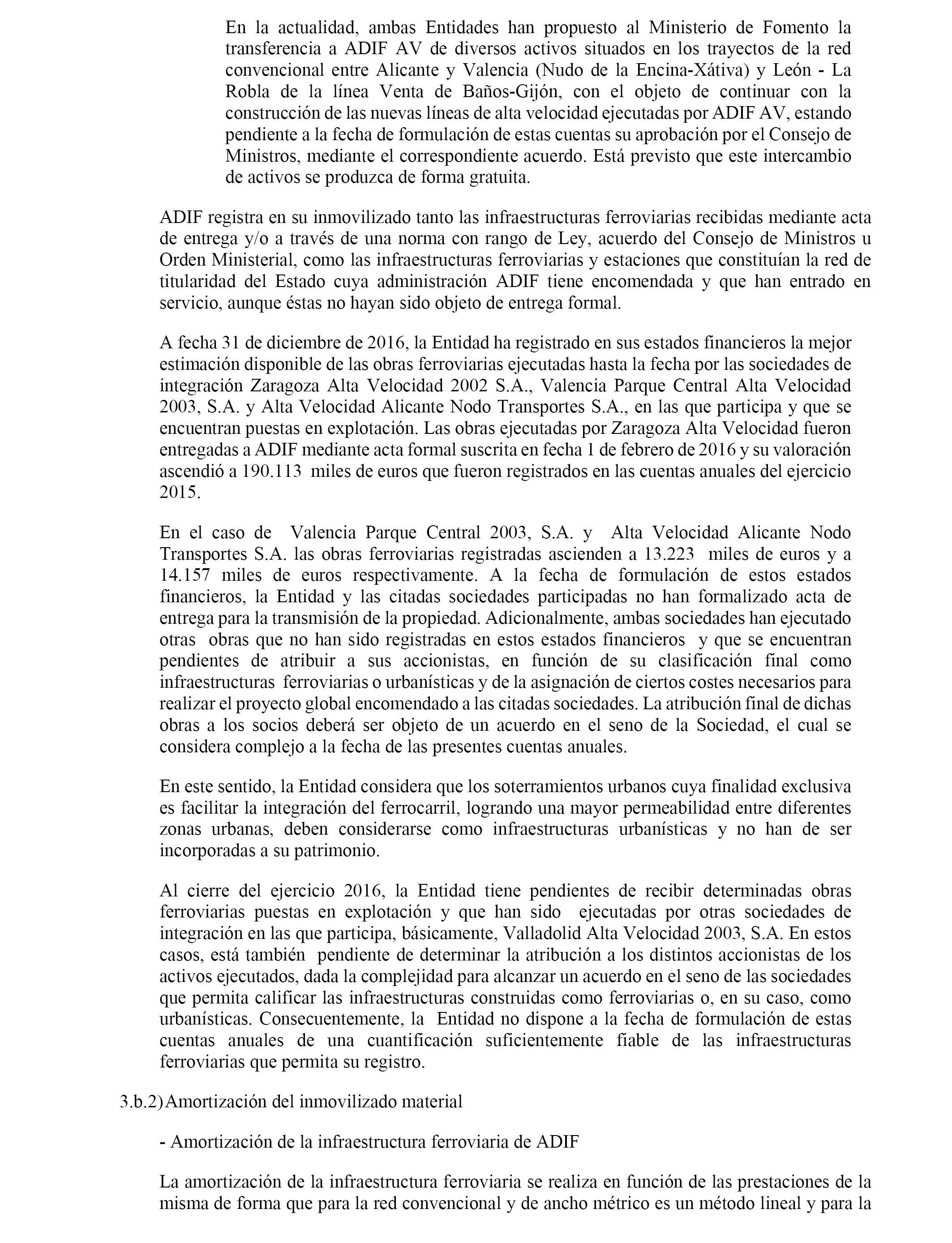 En la actualidad, ambas Entidades han propuesto al Ministerio de Fomento la transferencia a ADIF AV de diversos activos situados en los trayectos de la red convencional entre Alicante y Valencia (Nudo de la Encina-Xátiva) y León - La Robla de la línea Venta de Baños-Gijón, con el objeto de continuar con la construcción de las nuevas líneas de alta velocidad ejecutadas por ADIF AV, estando pendiente a la fecha de formulación de estas cuentas su aprobación por el Consejo de Ministros, mediante el correspondiente acuerdo. Está previsto que este intercambio de activos se produzca de forma gratuita.

ADIF registra en su inmovilizado tanto las infraestructuras ferroviarias recibidas mediante acta de entrega y/o a través de una norma con rango de Ley, acuerdo del Consejo de Ministros u Orden Ministerial, como las infraestructuras ferroviarias y estaciones que constituían la red de titularidad del Estado cuya administración ADIF tiene encomendada y que han entrado en servicio, aunque éstas no hayan sido objeto de entrega formal.

A fecha 31 de diciembre de 2016, la Entidad ha registrado en sus estados financieros la mejor estimación disponible de las obras ferroviarias ejecutadas hasta la fecha por las sociedades de integración Zaragoza Alta Velocidad 2002 S.A., Valencia Parque Central Alta Velocidad 2003, S.A. y Alta Velocidad Alicante Nodo Transportes S.A., en las que participa y que se encuentran puestas en explotación. Las obras ejecutadas por Zaragoza Alta Velocidad fueron entregadas a ADIF mediante acta formal suscrita en fecha 1 de febrero de 2016 y su valoración ascendió a 190.113 miles de euros que fueron registrados en las cuentas anuales del ejercicio 2015.

En el caso de Valencia Parque Central 2003, S.A. y Alta Velocidad Alicante Nodo Transportes S.A. las obras ferroviarias registradas ascienden a 13.223 miles de euros y a 14.157 miles de euros respectivamente. A la fecha de formulación de estos estados financieros, la Entidad y las citadas sociedades participadas no han formalizado acta de entrega para la transmisión de la propiedad. Adicionalmente, ambas sociedades han ejecutado otras obras que no han sido registradas en estos estados financieros y que se encuentran pendientes de atribuir a sus accionistas, en función de su clasificación final como infraestructuras ferroviarias o urbanísticas y de la asignación de ciertos costes necesarios para realizar el proyecto global encomendado a las citadas sociedades. La atribución final de dichas obras a los socios deberá ser objeto de un acuerdo en el seno de la Sociedad, el cual se considera complejo a la fecha de las presentes cuentas anuales.

En este sentido, la Entidad considera que los soterramientos urbanos cuya finalidad exclusiva es facilitar la integración del ferrocarril, logrando una mayor permeabilidad entre diferentes zonas urbanas, deben considerarse como infraestructuras urbanísticas y no han de ser incorporadas a su patrimonio.

Al cierre del ejercicio 2016, la Entidad tiene pendientes de recibir determinadas obras ferroviarias puestas en explotación y que han sido ejecutadas por otras sociedades de integración en las que participa, básicamente, Valladolid Alta Velocidad 2003, S.A. En estos casos, está también pendiente de determinar la atribución a los distintos accionistas de los activos ejecutados, dada la complejidad para alcanzar un acuerdo en el seno de las sociedades que permita calificar las infraestructuras construidas como ferroviarias o, en su caso, como urbanísticas. Consecuentemente, la Entidad no dispone a la fecha de formulación de estas cuentas anuales de una cuantificación suficientemente fiable de las infraestructuras ferroviarias que permita su registro.

3.b.2) Amortización del inmovilizado material

- Amortización de la infraestructura ferroviaria de ADIF

La amortización de la infraestructura ferroviaria se realiza en función de las prestaciones de la misma de forma que para la red convencional y de ancho métrico es un método lineal y para la